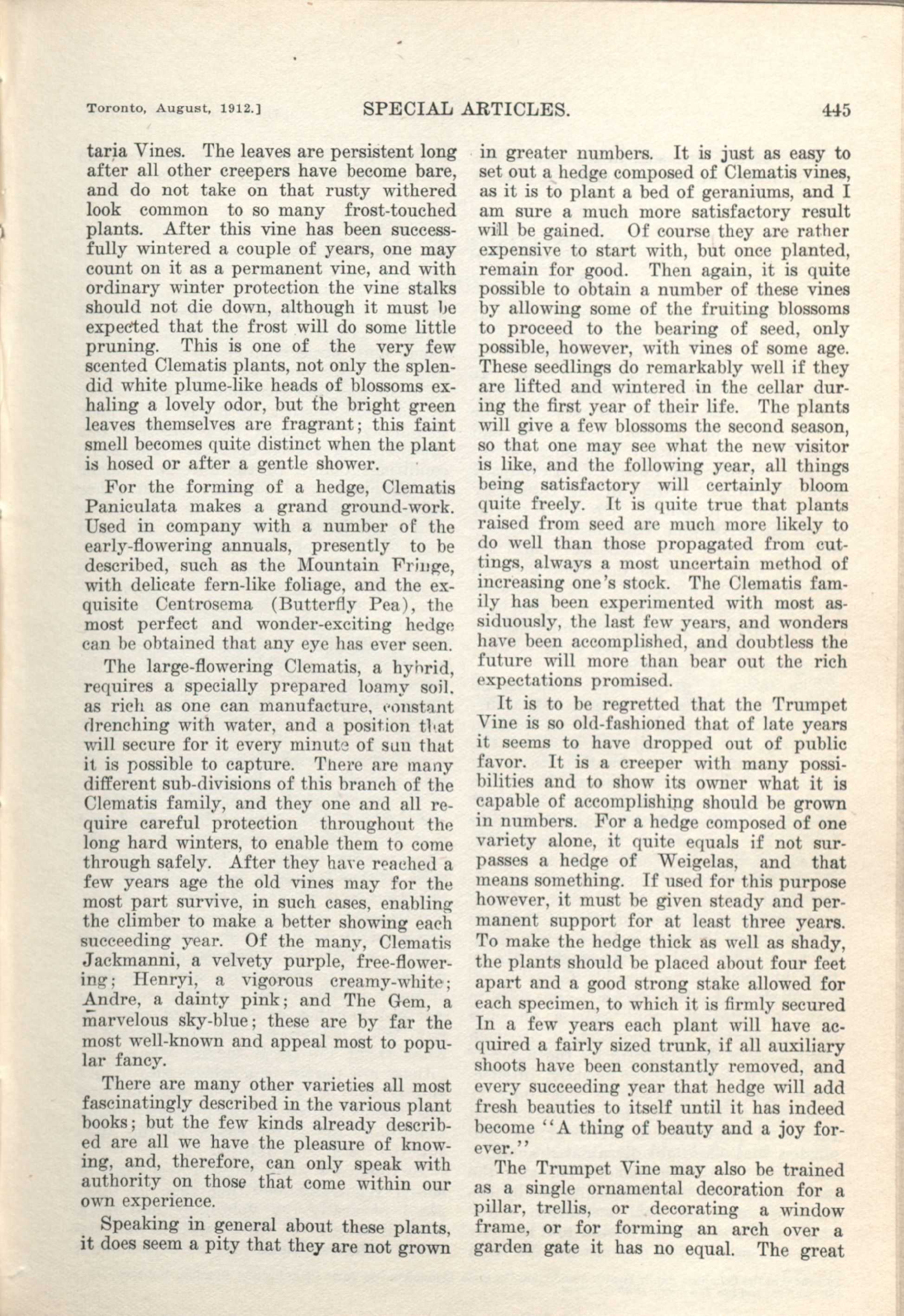 Toronto, August, 1912.] SPECIAL ARTICLES. 445

taria Vines. The leaves are persistent long after all other creepers have become bare, and do not take on that rusty withered look common to so many frost-touched plants. After this vine has been successfully wintered a couple of years, one may count on it as a permanent vine, and with ordinary winter protection the vine stalks should not die down, although it must be expected that the frost will do some little pruning. This is one of the very few scented Clematis plants, not only the splendid white plume-like heads of blossoms exhaling a lovely odor, but the bright green leaves themselves are fragrant; this faint smell becomes quite distinct when the plant is hosed or after a gentle shower.

For the forming of a hedge, Clematis Paniculata makes a grand ground-work. Used in company with a number of the early-flowering annuals, presently to be described, such as the Mountain Fringe, with delicate fern-like foliage, and the exquisite Centrosema (Butterfly Pea), the most perfect and wonder-exciting hedge can be obtained that any eye has ever seen.

The large-flowering Clematis, a hybrid, requires a specially prepared loamy soil, as rich as one can manufacture, constant drenching with water, and a position that will secure for it every minute of sun that it is possible to capture. There are many different sub-divisions of this branch of the Clematis family, and they one and all require careful protection throughout the long hard winters, to enable them to come through safely. After they have reached a few years age the old vines may for the most part survive, in such cases, enabling the climber to make a better showing each succeeding year. Of the many, Clematis Jackmanni, a velvety purple, free-flowering; Henryi, a vigorous creamy-white; Andre, a dainty pink; and The Gem, a marvelous sky-blue; these are by far the most well-known and appeal most to popular fancy.

There are many other varieties all most fascinatingly described in the various plant books; but the few kinds already described are all we have the pleasure of knowing, and, therefore, can only speak with authority on those that come within our own experience.

Speaking in general about these plants, it does seem a pity that they are not grown in greater numbers. It is just as easy to set out a hedge composed of Clematis vines, as it is to plant a bed of geraniums, and I am sure a much more satisfactory result will be gained. Of course they are rather expensive to start with, but once planted, remain for good. Then again, it is quite possible to obtain a number of these vines by allowing some of the fruiting blossoms to proceed to the bearing of seed, only possible, however, with vines of some age. These seedlings do remarkably well if they are lifted and wintered in the cellar during the first year of their life. The plants will give a few blossoms the second season, so that one may see what the new visitor is like, and the following year, all things being satisfactory will certainly bloom quite freely. It is quite true that plants raised from seed are much more likely to do well than those propagated from cuttings, always a most uncertain method of increasing one's stock. The Clematis family has been experimented with most assiduously, the last few years, and wonders have been accomplished, and doubtless the future will more than bear out the rich expectations promised.

It is to be regretted that the Trumpet Vine is so old-fashioned that of late years it seems to have dropped out of public favor. It is a creeper with many possibilities and to show its owner what it is capable of accomplishing should be grown in numbers. For a hedge composed of one variety alone, it quite equals if not surpasses a hedge of Weigelas, and that means something. If used for this purpose however, it must be given steady and permanent support for at least three years. To make the hedge thick as well as shady, the plants should be placed about four feet apart and a good strong stake allowed for each specimen, to which it is firmly secured In a few years each plant will have acquired a fairly sized trunk, if all auxiliary shoots have been constantly removed, and every succeeding year that hedge will add fresh beauties to itself until it has indeed become "A thing of beauty and a joy forever."

The Trumpet Vine may also be trained as a single ornamental decoration for a pillar, trellis, or decorating a window frame, or for forming an arch over a garden gate it has no equal. The great